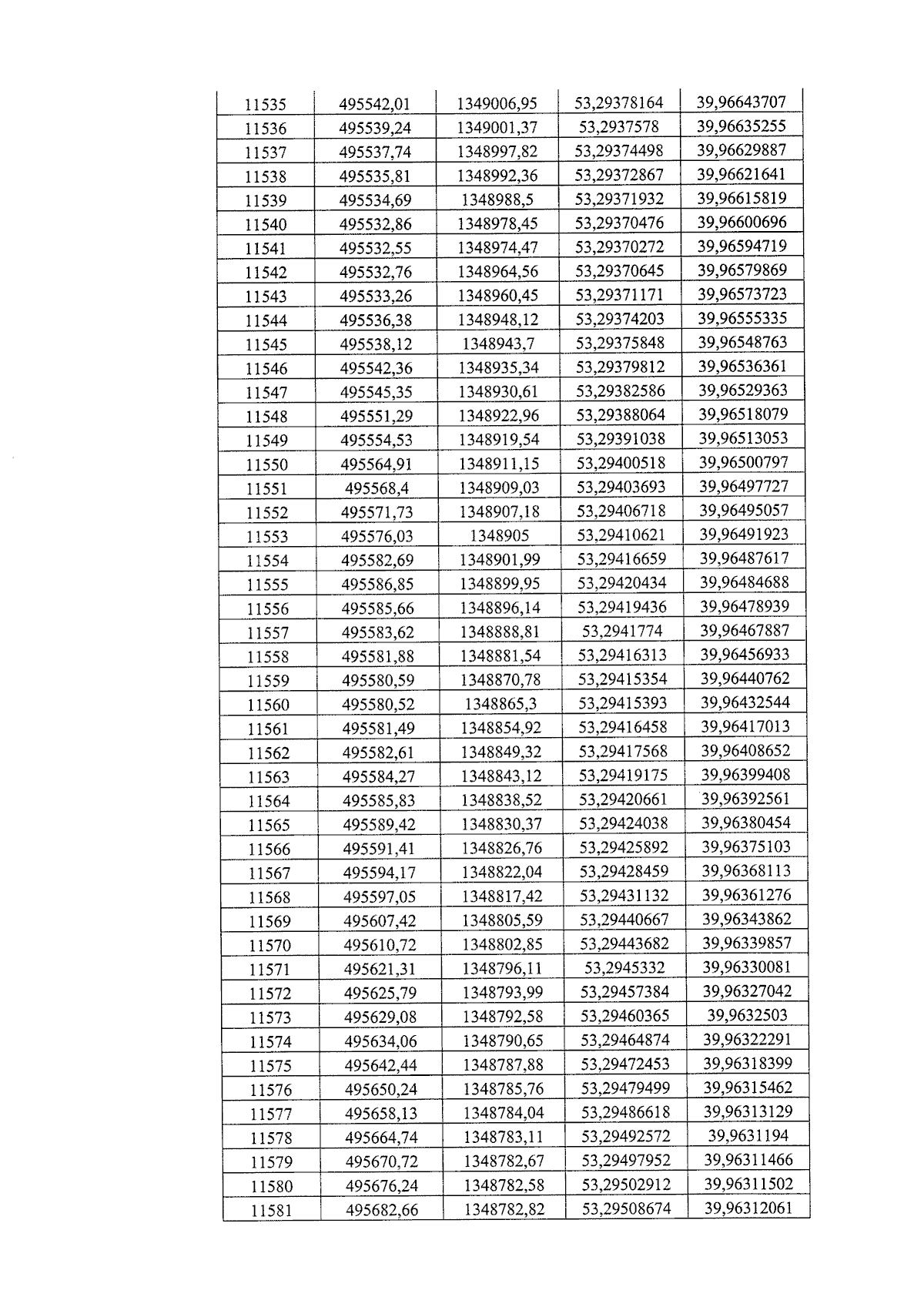 | 11535 | 495542,01 | 1349006,95 | 53,29378164 | 39,96643707 |
|---|---|---|---|---|
| 11536 | 495539,24 | 1349001,37 | 53,2937578 | 39,96635255 |
| 11537 | 495537,74 | 1348997,82 | 53,29374498 | 39,96629887 |
| 11538 | 495535,81 | 1348992,36 | 53,29372867 | 39,96621641 |
| 11539 | 495534,69 | 1348988,5 | 53,29371932 | 39,96615819 |
| 11540 | 495532,86 | 1348978,45 | 53,29370476 | 39,96600696 |
| 11541 | 495532,55 | 1348974,47 | 53,29370272 | 39,96594719 |
| 11542 | 495532,76 | 1348964,56 | 53,29370645 | 39,96579869 |
| 11543 | 495533,26 | 1348960,45 | 53,29371171 | 39,96573723 |
| 11544 | 495536,38 | 1348948,12 | 53,29374203 | 39,96555335 |
| 11545 | 495538,12 | 1348943,7 | 53,29375848 | 39,96548763 |
| 11546 | 495542,36 | 1348935,34 | 53,29379812 | 39,96536361 |
| 11547 | 495545,35 | 1348930,61 | 53,29382586 | 39,96529363 |
| 11548 | 495551,29 | 1348922,96 | 53,29388064 | 39,96518079 |
| 11549 | 495554,53 | 1348919,54 | 53,29391038 | 39,96513053 |
| 11550 | 495564,91 | 1348911,15 | 53,29400518 | 39,96500797 |
| 11551 | 495568,4 | 1348909,03 | 53,29403693 | 39,96497727 |
| 11552 | 495571,73 | 1348907,18 | 53,29406718 | 39,96495057 |
| 11553 | 495576,03 | 1348905 | 53,29410621 | 39,96491923 |
| 11554 | 495582,69 | 1348901,99 | 53,29416659 | 39,96487617 |
| 11555 | 495586,85 | 1348899,95 | 53,29420434 | 39,96484688 |
| 11556 | 495585,66 | 1348896,14 | 53,29419436 | 39,96478939 |
| 11557 | 495583,62 | 1348888,81 | 53,2941774 | 39,96467887 |
| 11558 | 495581,88 | 1348881,54 | 53,29416313 | 39,96456933 |
| 11559 | 495580,59 | 1348870,78 | 53,29415354 | 39,96440762 |
| 11560 | 495580,52 | 1348865,3 | 53,29415393 | 39,96432544 |
| 11561 | 495581,49 | 1348854,92 | 53,29416458 | 39,96417013 |
| 11562 | 495582,61 | 1348849,32 | 53,29417568 | 39,96408652 |
| 11563 | 495584,27 | 1348843,12 | 53,29419175 | 39,96399408 |
| 11564 | 495585,83 | 1348838,52 | 53,29420661 | 39,96392561 |
| 11565 | 495589,42 | 1348830,37 | 53,29424038 | 39,96380454 |
| 11566 | 495591,41 | 1348826,76 | 53,29425892 | 39,96375103 |
| 11567 | 495594,17 | 1348822,04 | 53,29428459 | 39,96368113 |
| 11568 | 495597,05 | 1348817,42 | 53,29431132 | 39,96361276 |
| 11569 | 495607,42 | 1348805,59 | 53,29440667 | 39,96343862 |
| 11570 | 495610,72 | 1348802,85 | 53,29443682 | 39,96339857 |
| 11571 | 495621,31 | 1348796,11 | 53,2945332 | 39,96330081 |
| 11572 | 495625,79 | 1348793,99 | 53,29457384 | 39,96327042 |
| 11573 | 495629,08 | 1348792,58 | 53,29460365 | 39,9632503 |
| 11574 | 495634,06 | 1348790,65 | 53,29464874 | 39,96322291 |
| 11575 | 495642,44 | 1348787,88 | 53,29472453 | 39,96318399 |
| 11576 | 495650,24 | 1348785,76 | 53,29479499 | 39,96315462 |
| 11577 | 495658,13 | 1348784,04 | 53,29486618 | 39,96313129 |
| 11578 | 495664,74 | 1348783,11 | 53,29492572 | 39,9631194 |
| 11579 | 495670,72 | 1348782,67 | 53,29497952 | 39,96311466 |
| 11580 | 495676,24 | 1348782,58 | 53,29502912 | 39,96311502 |
| 11581 | 495682,66 | 1348782,82 | 53,29508674 | 39,96312061 |